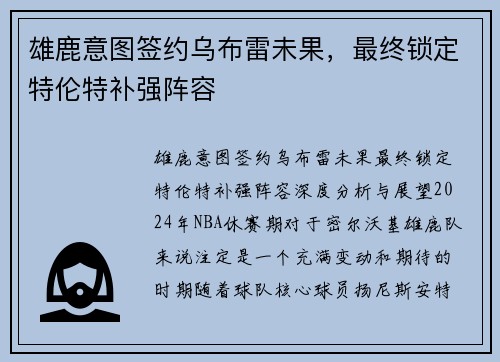 雄鹿意图签约乌布雷未果，最终锁定特伦特补强阵容

雄鹿意图签约乌布雷未果最终锁定特伦特补强阵容深度分析与展望2024年NBA休赛期对于密尔沃基雄鹿队来说注定是一个充满变动和期待的时期随着球队核心球员扬尼斯安特